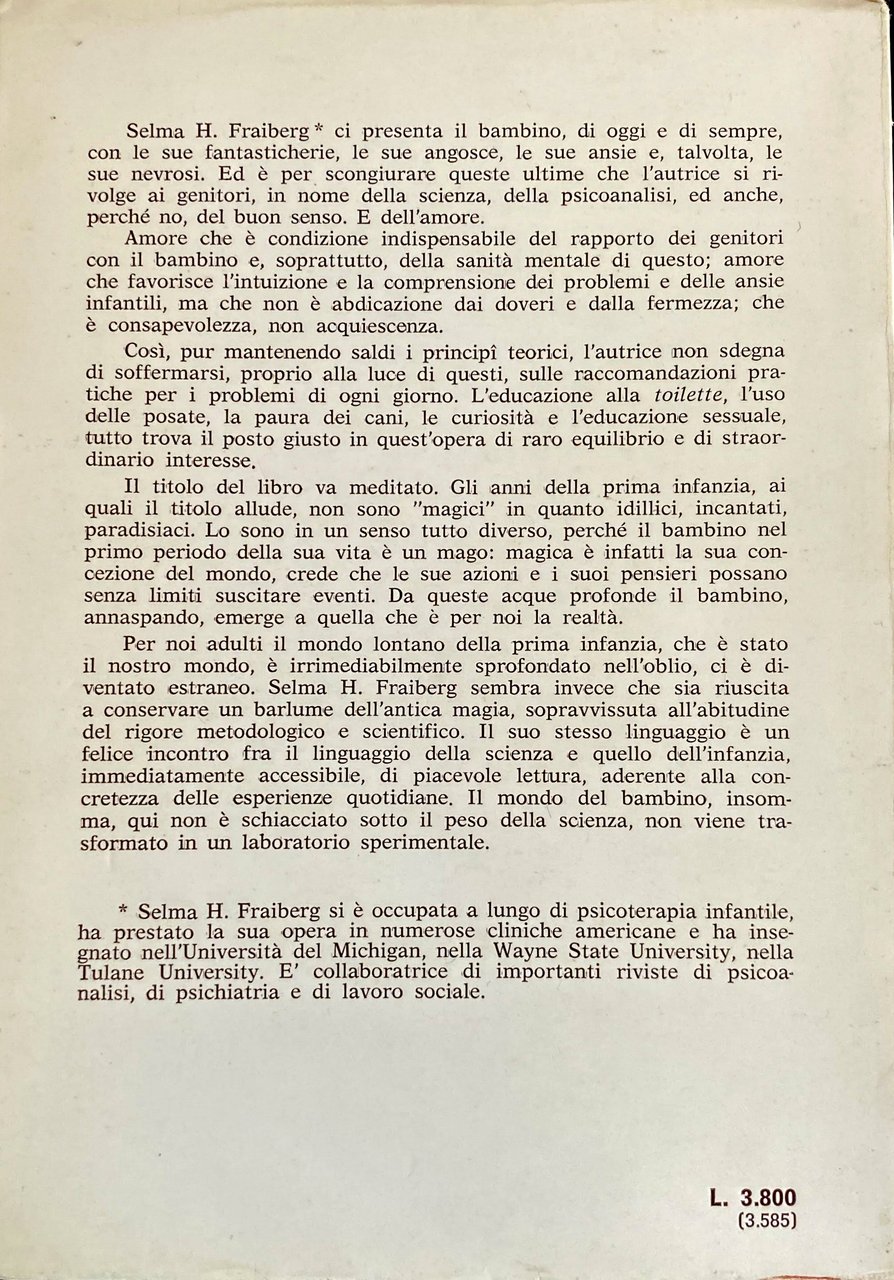 Selma H. Fraiberg * ci presenta il bambino, di oggi e di sempre, con le sue fantasticherie, le sue angosce, le sue ansie e, talvolta, le sue nevrosi. Ed è per scongiurare queste ultime che l'autrice si rivolge ai genitori, in nome della scienza, della psicoanalisi, ed anche, perché no, del buon senso. E dell'amore.

Amore che è condizione indispensabile del rapporto dei genitori con il bambino e, soprattutto, della sanità mentale di questo; amore che favorisce l'intuizione e la comprensione dei problemi e delle ansie infantili, ma che non è abdicazione dai doveri e dalla fermezza; che è consapevolezza, non acquiescenza.

Così, pur mantenendo saldi i principî teorici, l'autrice non sdegna di soffermarsi, proprio alla luce di questi, sulle raccomandazioni pratiche per i problemi di ogni giorno. L'educazione alla toilette, l'uso delle posate, la paura dei cani, le curiosità e l'educazione sessuale, tutto trova il posto giusto in quest'opera di raro equilibrio e di straordinario interesse.

Il titolo del libro va meditato. Gli anni della prima infanzia, ai quali il titolo allude, non sono "magici" in quanto idillici, incantati, paradisiaci. Lo sono in un senso tutto diverso, perché il bambino nel primo periodo della sua vita è un mago: magica è infatti la sua concezione del mondo, crede che le sue azioni e i suoi pensieri possano senza limiti suscitare eventi. Da queste acque profonde il bambino, annaspando, emerge a quella che è per noi la realtà.

Per noi adulti il mondo lontano della prima infanzia, che è stato il nostro mondo, è irrimediabilmente sprofondato nell'oblio, ci è diventato estraneo. Selma H. Fraiberg sembra invece che sia riuscita a conservare un barlume dell'antica magia, sopravvissuta all'abitudine del rigore metodologico e scientifico. Il suo stesso linguaggio è un felice incontro fra il linguaggio della scienza e quello dell'infanzia, immediatamente accessibile, di piacevole lettura, aderente alla concretezza delle esperienze quotidiane. Il mondo del bambino, insomma, qui non è schiacciato sotto il peso della scienza, non viene trasformato in un laboratorio sperimentale.

* Selma H. Fraiberg si è occupata a lungo di psicoterapia infantile, ha prestato la sua opera in numerose cliniche americane e ha insegnato nell'Università del Michigan, nella Wayne State University, nella Tulane University. E' collaboratrice di importanti riviste di psicoanalisi, di psichiatria e di lavoro sociale.

L. 3.800
(3.585)